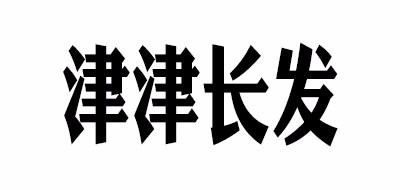 津津长发